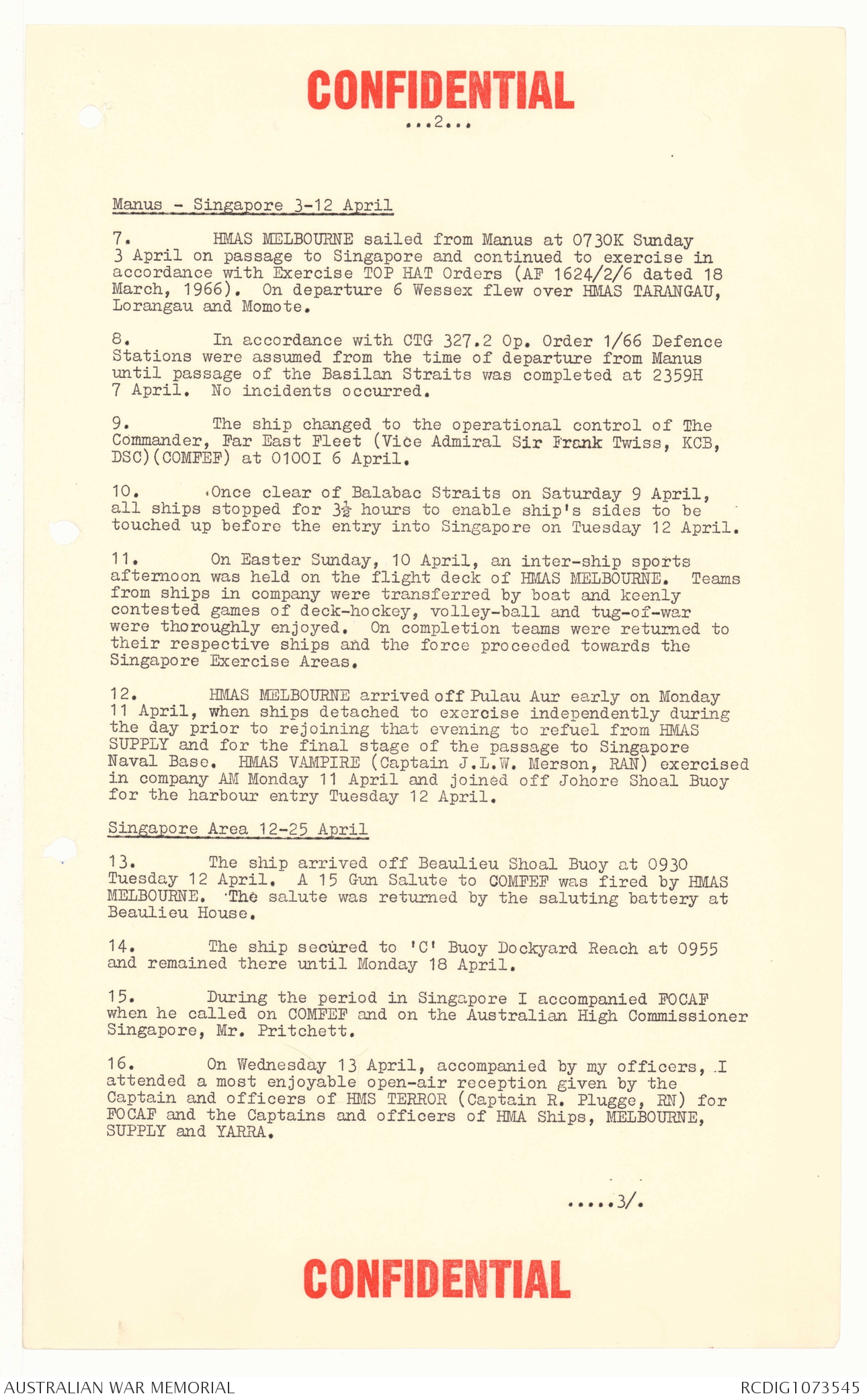 CONFIDENTIAL

...2...

Manus - Singapore 3-12 April

7. HMAS MELBOURNE sailed from Manus at 0730K Sunday 3 April on passage to Singapore and continued to exercise in accordance with Exercise TOP HAT Orders (AF 1624/2/6 dated 18 March, 1966). On departure 6 Wessex flew over HMAS TARANGAU, Lorangau and Momote.

8. In accordance with CTG 327.2 Op. Order 1/66 Defence Stations were assumed from the time of departure from Manus until passage of the Basilan Straits was completed at 2359H 7 April. No incidents occurred.

9. The ship changed to the operational control of The Commander, Far East Fleet (Vice Admiral Sir Frank Twiss, KCB, DSC)(COMFEF) at 0100I 6 April.

10. Once clear of Balabac Straits on Saturday 9 April, all ships stopped for $3\frac{1}{2}$ hours to enable ship's sides to be touched up before the entry into Singapore on Tuesday 12 April.

11. On Easter Sunday, 10 April, an inter-ship sports afternoon was held on the flight deck of HMAS MELBOURNE. Teams from ships in company were transferred by boat and keenly contested games of deck-hockey, volley-ball and tug-of-war were thoroughly enjoyed. On completion teams were returned to their respective ships and the force proceeded towards the Singapore Exercise Areas.

12. HMAS MELBOURNE arrived off Pulau Aur early on Monday 11 April, when ships detached to exercise independently during the day prior to rejoining that evening to refuel from HMAS SUPPLY and for the final stage of the passage to Singapore Naval Base. HMAS VAMPIRE (Captain J.L.W. Merson, RAN) exercised in company AM Monday 11 April and joined off Johore Shoal Buoy for the harbour entry Tuesday 12 April.

Singapore Area 12-25 April

13. The ship arrived off Beaulieu Shoal Buoy at 0930 Tuesday 12 April. A 15 Gun Salute to COMFEF was fired by HMAS MELBOURNE. The salute was returned by the saluting battery at Beaulieu House.

14. The ship secured to 'C' Buoy Dockyard Reach at 0955 and remained there until Monday 18 April.

15. During the period in Singapore I accompanied FOCAF when he called on COMFEF and on the Australian High Commissioner Singapore, Mr. Pritchett.

16. On Wednesday 13 April, accompanied by my officers, I attended a most enjoyable open-air reception given by the Captain and officers of HMS TERROR (Captain R. Plugge, RN) for FOCAF and the Captains and officers of HMA Ships, MELBOURNE, SUPPLY and YARRA.

.....3/.

CONFIDENTIAL

AUSTRALIAN WAR MEMORIAL

RCDIG1073545